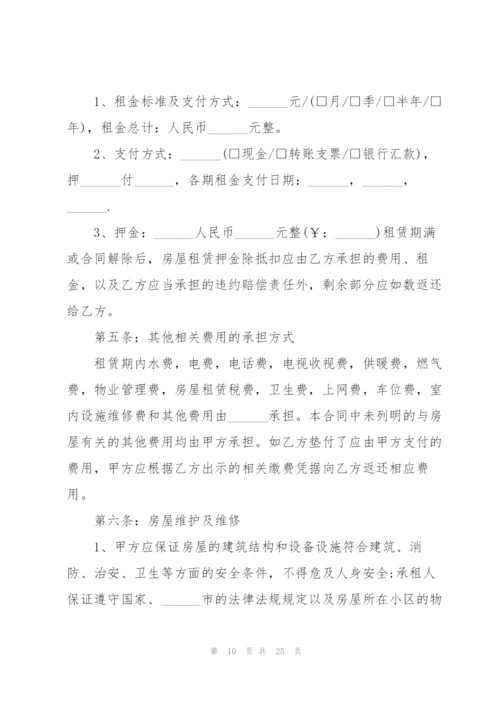 1、租金标准及支付方式：______元/(□月/□季/□半年/□年)，租金总计：人民币______元整。

2、支付方式：______(□现金/□转账支票/□银行汇款)，押______付______，各期租金支付日期：______，______，______.

3、押金：______人民币______元整(￥：______)租赁期满或合同解除后，房屋租赁押金除抵扣应由乙方承担的费用、租金，以及乙方应当承担的违约赔偿责任外，剩余部分应如数返还给乙方。

第五条：其他相关费用的承担方式

租赁期内水费，电费，电话费，电视收视费，供暖费，燃气费，物业管理费，房屋租赁税费，卫生费，上网费，车位费，室内设施维修费和其他费用由______承担。本合同中未列明的与房屋有关的其他费用均由甲方承担。如乙方垫付了应由甲方支付的费用，甲方应根据乙方出示的相关缴费凭据向乙方返还相应费用。

第六条：房屋维护及维修

1、甲方应保证房屋的建筑结构和设备设施符合建筑、消防、治安、卫生等方面的安全条件，不得危及人身安全;承租人保证遵守国家、______市的法律法规规定以及房屋所在小区的物

第 10 页 共 25 页